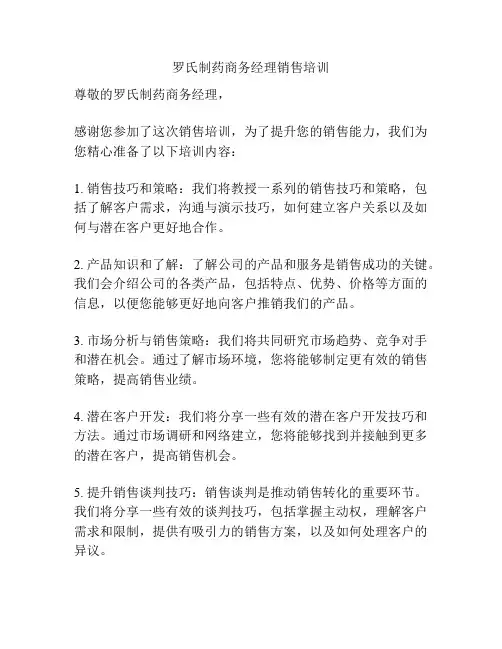 罗氏制药商务经理销售培训

尊敬的罗氏制药商务经理，

感谢您参加了这次销售培训，为了提升您的销售能力，我们为您精心准备了以下培训内容：

1. 销售技巧和策略：我们将教授一系列的销售技巧和策略，包括了解客户需求，沟通与演示技巧，如何建立客户关系以及如何与潜在客户更好地合作。

2. 产品知识和了解：了解公司的产品和服务是销售成功的关键。我们会介绍公司的各类产品，包括特点、优势、价格等方面的信息，以便您能够更好地向客户推销我们的产品。

3. 市场分析与销售策略：我们将共同研究市场趋势、竞争对手和潜在机会。通过了解市场环境，您将能够制定更有效的销售策略，提高销售业绩。

4. 潜在客户开发：我们将分享一些有效的潜在客户开发技巧和方法。通过市场调研和网络建立，您将能够找到并接触到更多的潜在客户，提高销售机会。

5. 提升销售谈判技巧：销售谈判是推动销售转化的重要环节。我们将分享一些有效的谈判技巧，包括掌握主动权，理解客户需求和限制，提供有吸引力的销售方案，以及如何处理客户的异议。